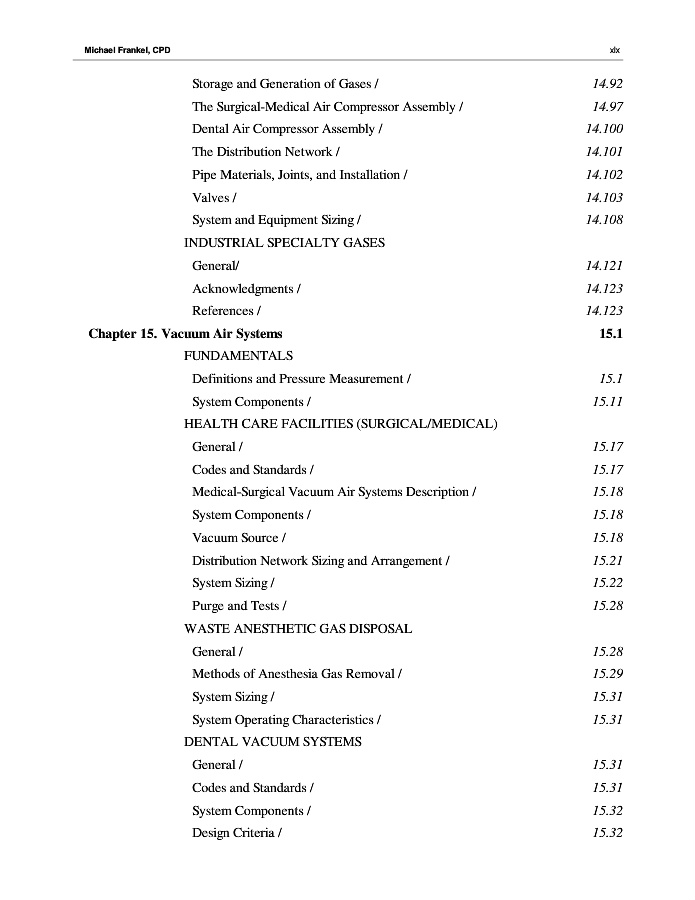 Michael Frankel, CPD

xix

Storage and Generation of Gases / 14.92
The Surgical-Medical Air Compressor Assembly / 14.97
Dental Air Compressor Assembly / 14.100
The Distribution Network / 14.101
Pipe Materials, Joints, and Installation / 14.102
Valves / 14.103
System and Equipment Sizing / 14.108
INDUSTRIAL SPECIALTY GASES
General/ 14.121
Acknowledgments / 14.123
References / 14.123

Chapter 15. Vacuum Air Systems 15.1
FUNDAMENTALS
Definitions and Pressure Measurement / 15.1
System Components / 15.11
HEALTH CARE FACILITIES (SURGICAL/MEDICAL)
General / 15.17
Codes and Standards / 15.17
Medical-Surgical Vacuum Air Systems Description / 15.18
System Components / 15.18
Vacuum Source / 15.18
Distribution Network Sizing and Arrangement / 15.21
System Sizing / 15.22
Purge and Tests / 15.28
WASTE ANESTHETIC GAS DISPOSAL
General / 15.28
Methods of Anesthesia Gas Removal / 15.29
System Sizing / 15.31
System Operating Characteristics / 15.31
DENTAL VACUUM SYSTEMS
General / 15.31
Codes and Standards / 15.31
System Components / 15.32
Design Criteria / 15.32